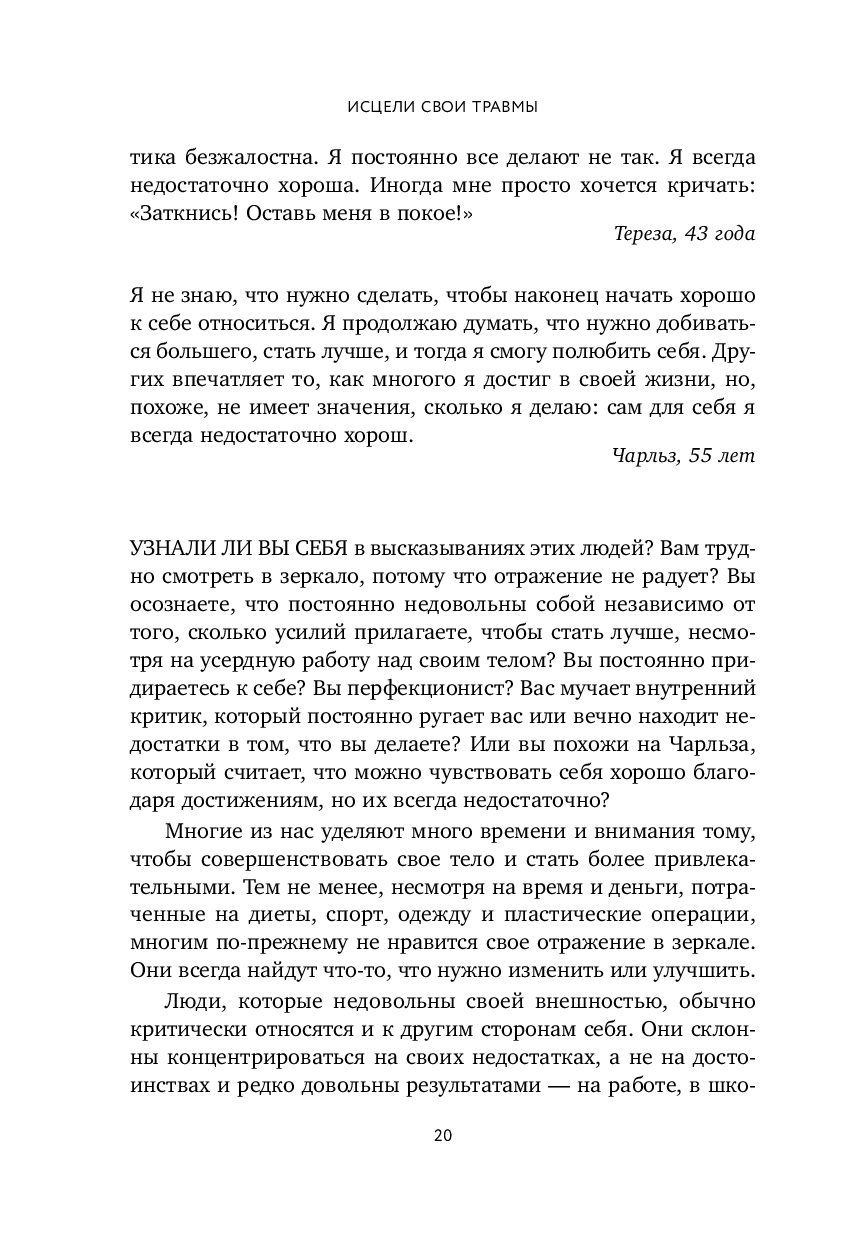 ИСЦЕЛИ СВОИ ТРАВМЫ

тика безжалостна. Я постоянно все делают не так. Я всегда недостаточно хороша. Иногда мне просто хочется кричать: «Заткнись! Оставь меня в покое!»

Тереза, 43 года

Я не знаю, что нужно сделать, чтобы наконец начать хорошо к себе относиться. Я продолжаю думать, что нужно добиваться большего, стать лучше, и тогда я смогу полюбить себя. Других впечатляет то, как многого я достиг в своей жизни, но, похоже, не имеет значения, сколько я делаю: сам для себя я всегда недостаточно хорош.

Чарльз, 55 лет

УЗНАЛИ ЛИ ВЫ СЕБЯ в высказываниях этих людей? Вам трудно смотреть в зеркало, потому что отражение не радует? Вы осознаете, что постоянно недовольны собой независимо от того, сколько усилий прилагаете, чтобы стать лучше, несмотря на усердную работу над своим телом? Вы постоянно придираетесь к себе? Вы перфекционист? Вас мучает внутренний критик, который постоянно ругает вас или вечно находит недостатки в том, что вы делаете? Или вы похожи на Чарльза, который считает, что можно чувствовать себя хорошо благодаря достижениям, но их всегда недостаточно?

Многие из нас уделяют много времени и внимания тому, чтобы совершенствовать свое тело и стать более привлекательными. Тем не менее, несмотря на время и деньги, потраченные на диеты, спорт, одежду и пластические операции, многим по-прежнему не нравится свое отражение в зеркале. Они всегда найдут что-то, что нужно изменить или улучшить.

Люди, которые недовольны своей внешностью, обычно критически относятся и к другим сторонам себя. Они склонны концентрироваться на своих недостатках, а не на достоинствах и редко довольны результатами — на работе, в шко-

20